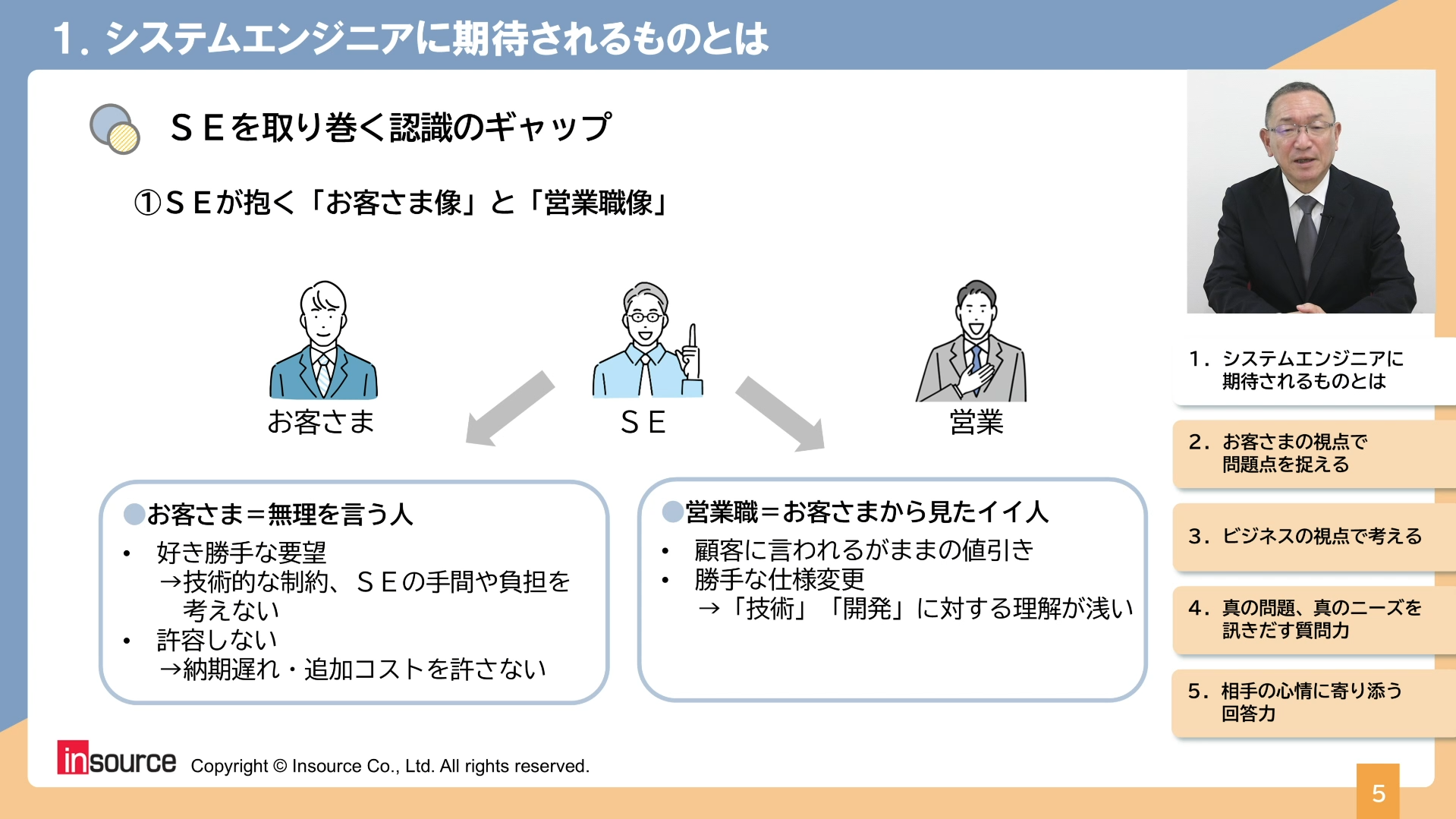 1. システムエンジニアに期待されるものとは

ＳＥを取り巻く認識のギャップ

①ＳＥが抱く「お客さま像」と「営業職像」

お客さま

ＳＥ

営業

●お客さま＝無理を言う人
• 好き勝手な要望
→技術的な制約、ＳＥの手間や負担を考えない
• 許容しない
→納期遅れ・追加コストを許さない

●営業職＝お客さまから見たイイ人
• 顧客に言われるがままの値引き
• 勝手な仕様変更
→「技術」「開発」に対する理解が浅い

1. システムエンジニアに期待されるものとは

2. お客さまの視点で問題点を捉える

3. ビジネスの視点で考える

4. 真の問題、真のニーズを訊きだす質問力

5. 相手の心情に寄り添う回答力

insource Copyright © Insource Co., Ltd. All rights reserved.

5